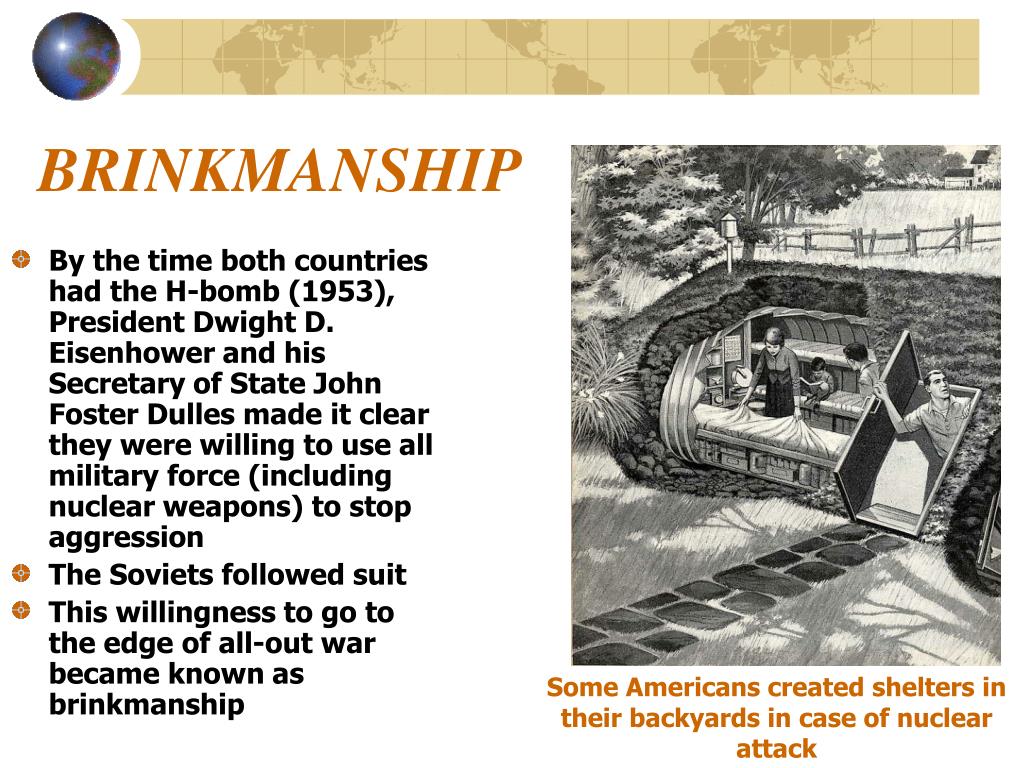 BRINKMANSHIP

By the time both countries had the H-bomb (1953), President Dwight D. Eisenhower and his Secretary of State John Foster Dulles made it clear they were willing to use all military force (including nuclear weapons) to stop aggression

The Soviets followed suit

This willingness to go to the edge of all-out war became known as brinkmanship

Some Americans created shelters in their backyards in case of nuclear attack